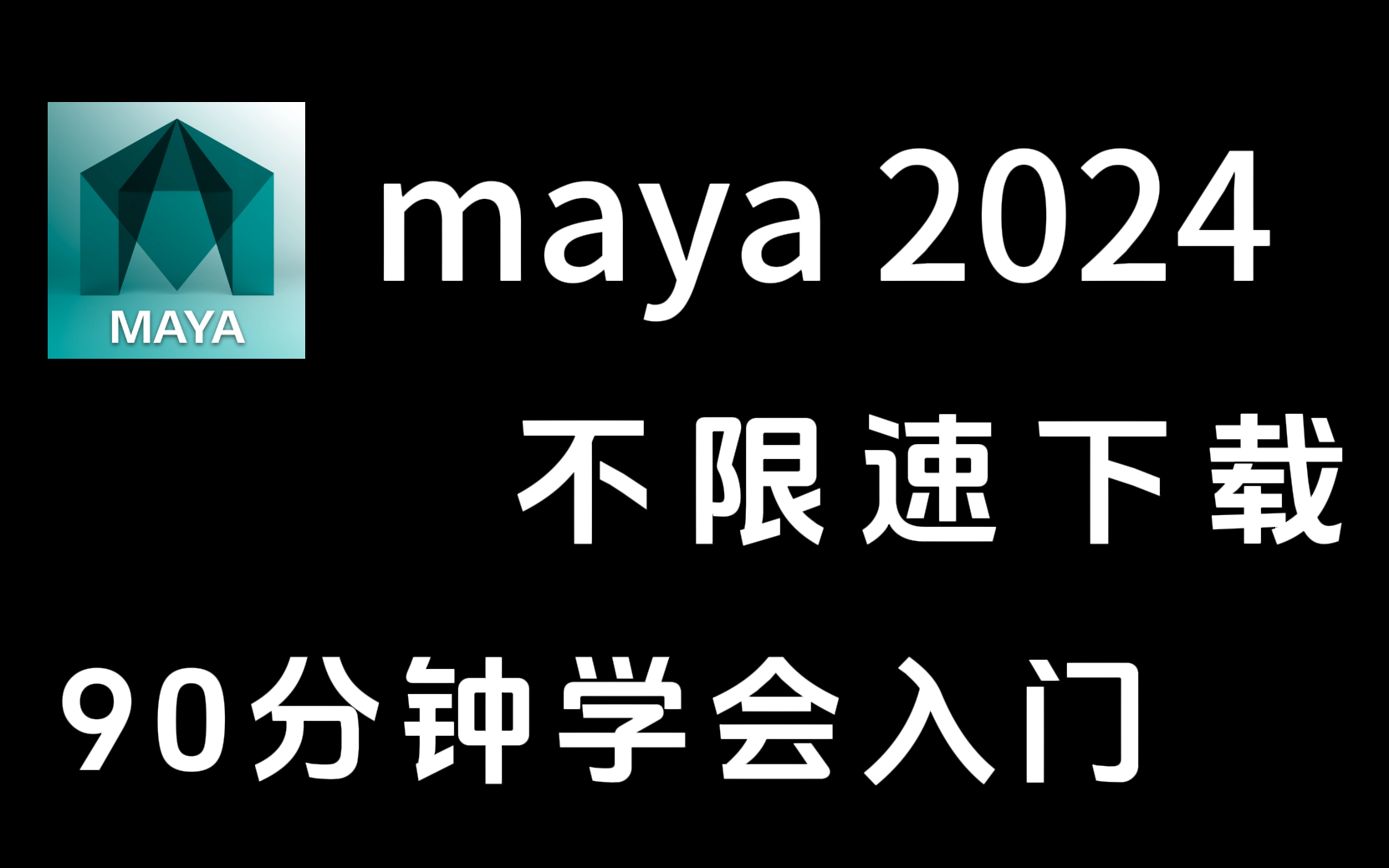 MAYA

maya 2024

不限速下载

90分钟学会入门